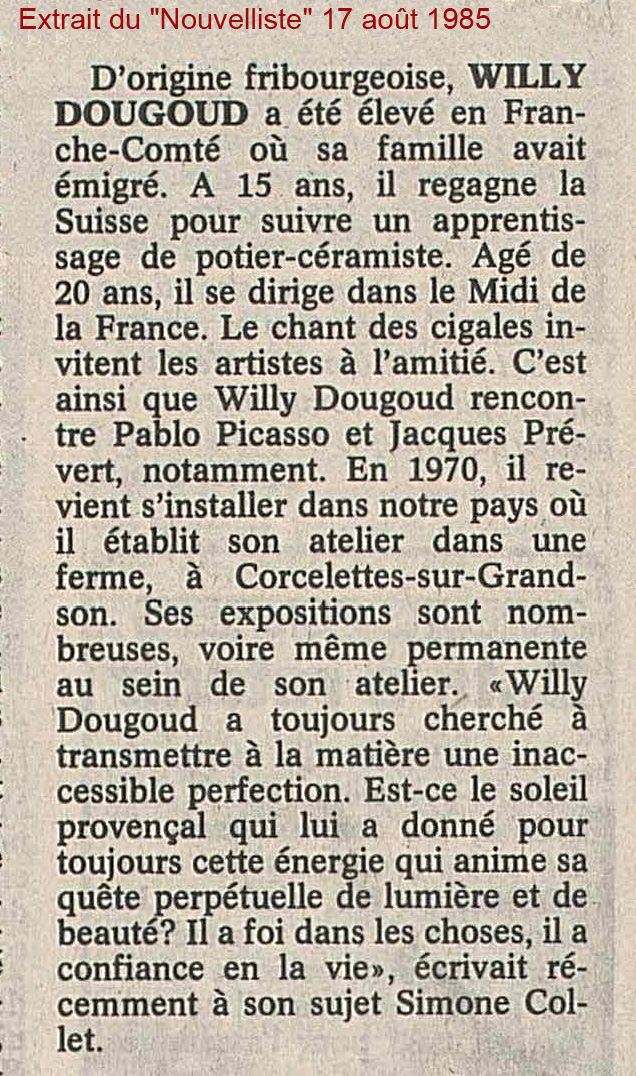 Extrait du "Nouvelliste" 17 août 1985

D'origine fribourgeoise, WILLY DOUGOUD a été élevé en Franche-Comté où sa famille avait émigré. A 15 ans, il regagne la Suisse pour suivre un apprentissage de potier-céramiste. Agé de 20 ans, il se dirige dans le Midi de la France. Le chant des cigales invitent les artistes à l'amitié. C'est ainsi que Willy Dougoud rencontre Pablo Picasso et Jacques Prévert, notamment. En 1970, il revient s'installer dans notre pays où il établit son atelier dans une ferme, à Corcelettes-sur-Grandson. Ses expositions sont nombreuses, voire même permanente au sein de son atelier. «Willy Dougoud a toujours cherché à transmettre à la matière une inaccessible perfection. Est-ce le soleil provençal qui lui a donné pour toujours cette énergie qui anime sa quête perpétuelle de lumière et de beauté? Il a foi dans les choses, il a confiance en la vie», écrivait récemment à son sujet Simone Collet.